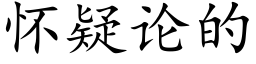 怀疑论的